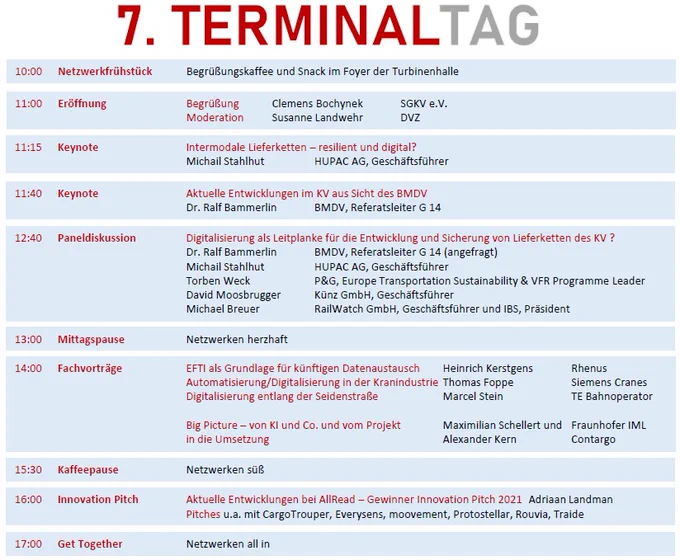 7. TERMINALTAG

10:00 Netzwerkfrühstück Begrüßungskaffee und Snack im Foyer der Turbinenhalle

11:00 Eröffnung Begrüßung Clemens Bochynek SGKV e.V.
Moderation Susanne Landwehr DVZ

11:15 Keynote Intermodale Lieferketten – resilient und digital?
Michail Stahlhut HUPAC AG, Geschäftsführer

11:40 Keynote Aktuelle Entwicklungen im KV aus Sicht des BMDV
Dr. Ralf Bammerlin BMDV, Referatsleiter G 14

12:40 Paneldiskussion Digitalisierung als Leitplanke für die Entwicklung und Sicherung von Lieferketten des KV ?
Dr. Ralf Bammerlin BMDV, Referatsleiter G 14 (angefragt)
Michail Stahlhut HUPAC AG, Geschäftsführer
Torben Weck P&G, Europe Transportation Sustainability & VFR Programme Leader
David Moosbrugger Künz GmbH, Geschäftsführer
Michael Breuer RailWatch GmbH, Geschäftsführer und IBS, Präsident

13:00 Mittagspause Netzwerken herzhaft

14:00 Fachvorträge EFTI als Grundlage für künftigen Datenaustausch Heinrich Kerstgens Rhenus
Automatisierung/Digitalisierung in der Kranindustrie Thomas Foppe Siemens Cranes
Digitalisierung entlang der Seidenstraße Marcel Stein TE Bahnoperator

Big Picture – von KI und Co. und vom Projekt in die Umsetzung Maximilian Schellert und Alexander Kern Fraunhofer IML Contargo

15:30 Kaffeepause Netzwerken süß

16:00 Innovation Pitch Aktuelle Entwicklungen bei AllRead – Gewinner Innovation Pitch 2021 Adriaan Landman
Pitches u.a. mit CargoTrouper, Everysens, moovement, Protostellar, Rouvia, Traide

17:00 Get Together Netzwerken all in